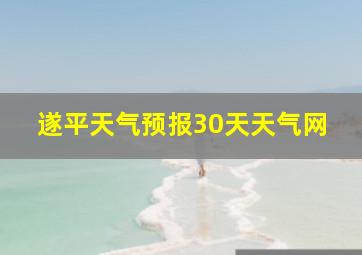 遂平天气预报30天天气网